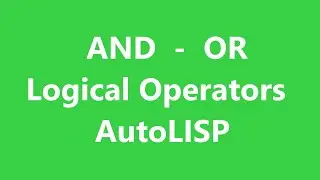 AND - OR
Logical Operators
AutoLISP